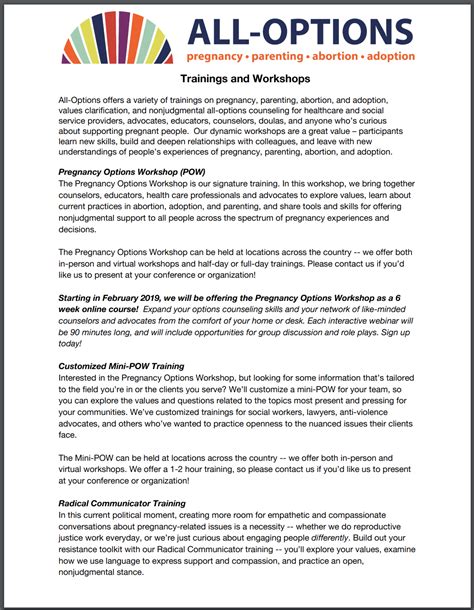 ALL-OPTIONS
pregnancy • parenting • abortion • adoption

Trainings and Workshops

All-Options offers a variety of trainings on pregnancy, parenting, abortion, and adoption, values clarification, and nonjudgmental all-options counseling for healthcare and social service providers, advocates, educators, counselors, doulas, and anyone who's curious about supporting pregnant people. Our dynamic workshops are a great value – participants learn new skills, build and deepen relationships with colleagues, and leave with new understandings of people's experiences of pregnancy, parenting, abortion, and adoption.

Pregnancy Options Workshop (POW)
The Pregnancy Options Workshop is our signature training. In this workshop, we bring together counselors, educators, health care professionals and advocates to explore values, learn about current practices in abortion, adoption, and parenting, and share tools and skills for offering nonjudgmental support to all people across the spectrum of pregnancy experiences and decisions.

The Pregnancy Options Workshop can be held at locations across the country -- we offer both in-person and virtual workshops and half-day or full-day trainings. Please contact us if you'd like us to present at your conference or organization!

Starting in February 2019, we will be offering the Pregnancy Options Workshop as a 6 week online course! Expand your options counseling skills and your network of like-minded counselors and advocates from the comfort of your home or desk. Each interactive webinar will be 90 minutes long, and will include opportunities for group discussion and role plays. Sign up today!

Customized Mini-POW Training
Interested in the Pregnancy Options Workshop, but looking for some information that's tailored to the field you're in or the clients you serve? We'll customize a mini-POW for your team, so you can explore the values and questions related to the topics most present and pressing for your communities. We've customized trainings for social workers, lawyers, anti-violence advocates, and others who've wanted to practice openness to the nuanced issues their clients face.

The Mini-POW can be held at locations across the country -- we offer both in-person and virtual workshops. We offer a 1-2 hour training, so please contact us if you'd like us to present at your conference or organization!

Radical Communicator Training
In this current political moment, creating more room for empathetic and compassionate conversations about pregnancy-related issues is a necessity -- whether we do reproductive justice work everyday, or we're just curious about engaging people differently. Build out your resistance toolkit with our Radical Communicator training -- you'll explore your values, examine how we use language to express support and compassion, and practice an open, nonjudgmental stance.